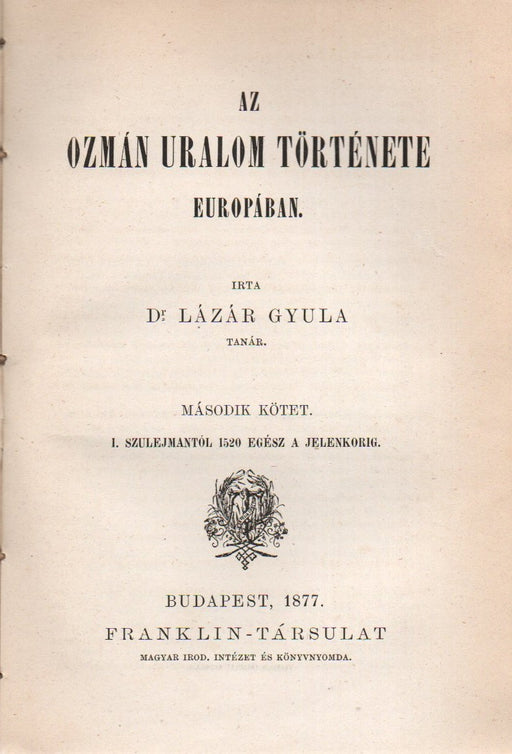 AZ
OZMÁN URALOM TÖRTÉNETE
EUROPÁBAN.

IRTA
Dr LÁZÁR GYULA
TANÁR.

MÁSODIK KÖTET.
I. SZULEJMANTÓL 1520 EGÉSZ A JELENKORIG.

BUDAPEST, 1877.
FRANKLIN-TÁRSULAT
MAGYAR IROD. INTÉZET ÉS KÖNYVNYOMDA.